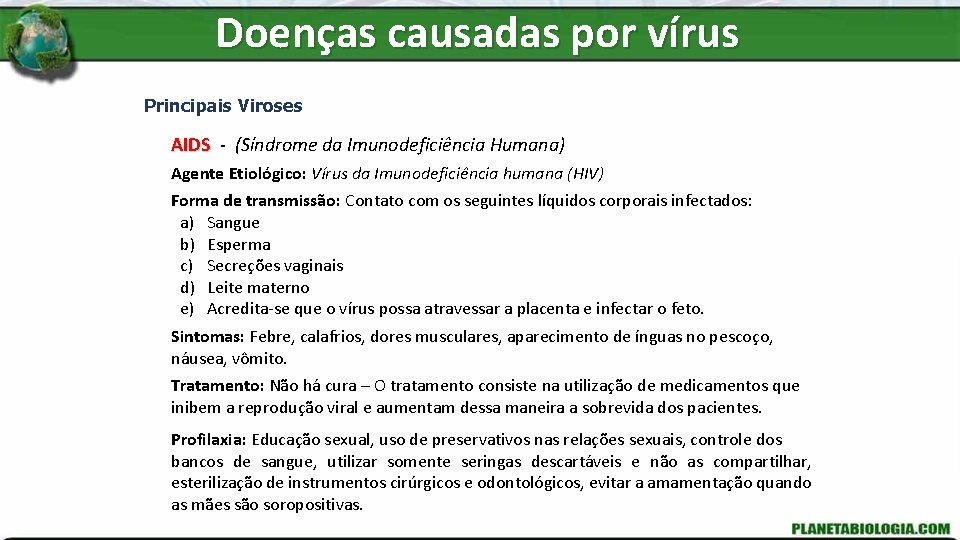 Doenças causadas por vírus

Principais Viroses

AIDS - (Síndrome da Imunodeficiência Humana)

Agente Etiológico: Vírus da Imunodeficiência humana (HIV)

Forma de transmissão: Contato com os seguintes líquidos corporais infectados:
a) Sangue
b) Esperma
c) Secreções vaginais
d) Leite materno
e) Acredita-se que o vírus possa atravessar a placenta e infectar o feto.

Sintomas: Febre, calafrios, dores musculares, aparecimento de ínguas no pescoço, náusea, vômito.

Tratamento: Não há cura – O tratamento consiste na utilização de medicamentos que inibem a reprodução viral e aumentam dessa maneira a sobrevida dos pacientes.

Profilaxia: Educação sexual, uso de preservativos nas relações sexuais, controle dos bancos de sangue, utilizar somente seringas descartáveis e não as compartilhar, esterilização de instrumentos cirúrgicos e odontológicos, evitar a amamentação quando as mães são soropositivas.

PLANETABIOLOGIA.COM